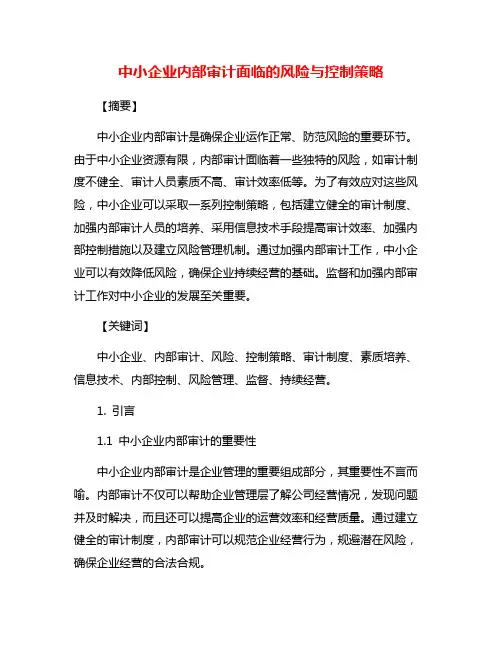 中小企业内部审计面临的风险与控制策略

【摘要】

中小企业内部审计是确保企业运作正常、防范风险的重要环节。由于中小企业资源有限，内部审计面临着一些独特的风险，如审计制度不健全、审计人员素质不高、审计效率低等。为了有效应对这些风险，中小企业可以采取一系列控制策略，包括建立健全的审计制度、加强内部审计人员的培养、采用信息技术手段提高审计效率、加强内部控制措施以及建立风险管理机制。通过加强内部审计工作，中小企业可以有效降低风险，确保企业持续经营的基础。监督和加强内部审计工作对中小企业的发展至关重要。

【关键词】

中小企业、内部审计、风险、控制策略、审计制度、素质培养、信息技术、内部控制、风险管理、监督、持续经营。

1. 引言

1.1 中小企业内部审计的重要性

中小企业内部审计是企业管理的重要组成部分，其重要性不言而喻。内部审计不仅可以帮助企业管理层了解公司经营情况，发现问题并及时解决，而且还可以提高企业的运营效率和经营质量。通过建立健全的审计制度，内部审计可以规范企业经营行为，规避潜在风险，确保企业经营的合法合规。